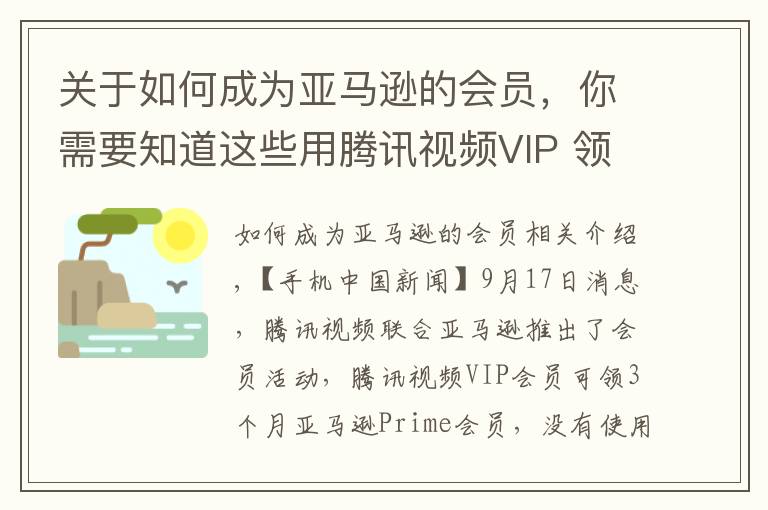 关于如何成为亚马逊的会员，你需要知道这些用腾讯视频VIP 领

如何成为亚马逊的会员相关介绍，【手机中国新闻】9月17日消息，腾讯视频联合亚马逊推出了会员活动，腾讯视频VIP会员可领3个月亚马逊Prime会员，没有使用